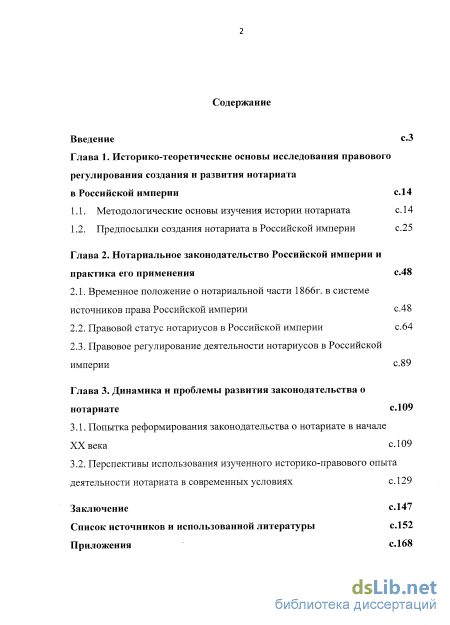 2

Содержание

Введение с.3

Глава 1. Историко-теоретические основы исследования правового регулирования создания и развития нотариата в Российской империи с.14

1.1. Методологические основы изучения истории нотариата с.14

1.2. Предпосылки создания нотариата в Российской империи с.25

Глава 2. Нотариальное законодательство Российской империи и практика его применения с.48

2.1. Временное положение о нотариальной части 1866г. в системе источников права Российской империи с.48

2.2. Правовой статус нотариусов в Российской империи с.64

2.3. Правовое регулирование деятельности нотариусов в Российской империи с.89

Глава 3. Динамика и проблемы развития законодательства о нотариате с.109

3.1. Попытка реформирования законодательства о нотариате в начале XX века с.109

3.2. Перспективы использования изученного историко-правового опыта деятельности нотариата в современных условиях с.129

Заключение с.147

Список источников и использованной литературы с.152

Приложения с.168

dsLib.net
библиотека диссертаций